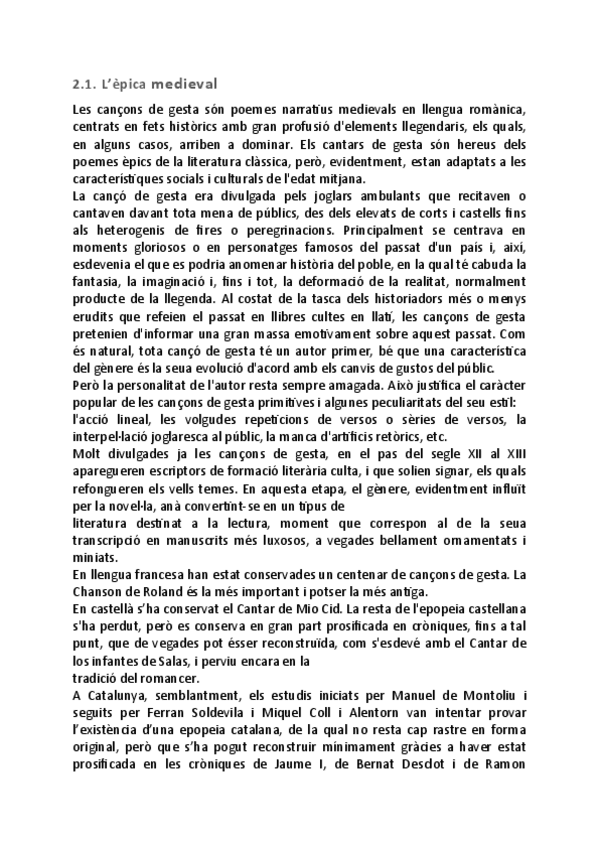 2.1. L'èpica medieval

Les cançons de gesta són poemes narratius medievals en llengua romànica, centrats en fets històrics amb gran profusió d'elements llegendaris, els quals, en alguns casos, arriben a dominar. Els cantars de gesta són hereus dels poemes èpics de la literatura clàssica, però, evidentment, estan adaptats a les característiques socials i culturals de l'edat mitjana.
La cançó de gesta era divulgada pels joglars ambulants que recitaven o cantaven davant tota mena de públics, des dels elevats de corts i castells fins als heterogenis de fires o peregrinacions. Principalment se centrava en moments gloriosos o en personatges famosos del passat d'un país i, així, esdevenia el que es podria anomenar història del poble, en la qual té cabuda la fantasia, la imaginació i, fins i tot, la deformació de la realitat, normalment producte de la llegenda. Al costat de la tasca dels historiadors més o menys erudits que refeien el passat en llibres cultes en llatí, les cançons de gesta pretenien d'informar una gran massa emotivament sobre aquest passat. Com és natural, tota cançó de gesta té un autor primer, bé que una característica del gènere és la seua evolució d'acord amb els canvis de gustos del públic.
Però la personalitat de l'autor resta sempre amagada. Això justifica el caràcter popular de les cançons de gesta primitives i algunes peculiaritats del seu estil: l'acció lineal, les volgudes repeticions de versos o sèries de versos, la interpel·lació joglaresca al públic, la manca d'artificis retòrics, etc.
Molt divulgades ja les cançons de gesta, en el pas del segle XII al XIII aparegueren escriptors de formació literària culta, i que solien signar, els quals refongueren els vells temes. En aquesta etapa, el gènere, evidentment influït per la novel·la, anà convertint-se en un tipus de
literatura destinat a la lectura, moment que correspon al de la seua transcripció en manuscrits més luxosos, a vegades bellament ornamentats i miniats.
En llengua francesa han estat conservades un centenar de cançons de gesta. La Chanson de Roland és la més important i potser la més antiga.
En castellà s'ha conservat el Cantar de Mio Cid. La resta de l'epopeia castellana s'ha perdut, però es conserva en gran part prosificada en cròniques, fins a tal punt, que de vegades pot ésser reconstruïda, com s'esdevé amb el Cantar de los infantes de Salas, i perviu encara en la
tradició del romancer.
A Catalunya, semblantment, els estudis iniciats per Manuel de Montoliu i seguits per Ferran Soldevila i Miquel Coll i Alentorn van intentar provar l'existència d'una epopeia catalana, de la qual no resta cap rastre en forma original, però que s'ha pogut reconstruir mínimament gràcies a haver estat prosificada en les cròniques de Jaume I, de Bernat Desclot i de Ramon